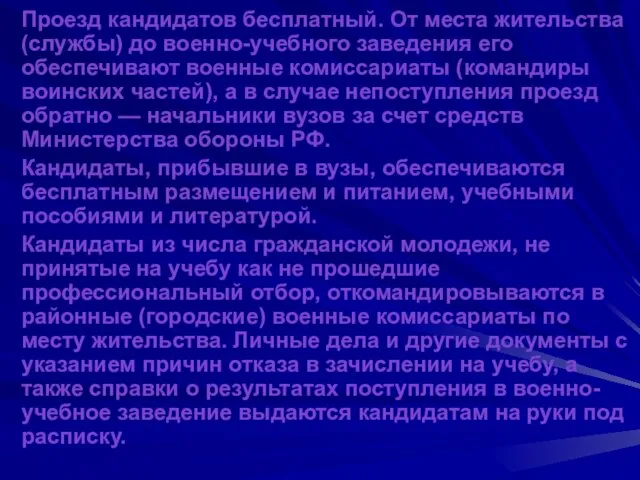 Проезд кандидатов бесплатный. От места жительства (службы) до военно-учебного заведения его обеспечивают военные комиссариаты (командиры воинских частей), а в случае непоступления проезд обратно — начальники вузов за счет средств Министерства обороны РФ.

Кандидаты, прибывшие в вузы, обеспечиваются бесплатным размещением и питанием, учебными пособиями и литературой.

Кандидаты из числа гражданской молодежи, не принятые на учебу как не прошедшие профессиональный отбор, откомандировываются в районные (городские) военные комиссариаты по месту жительства. Личные дела и другие документы с указанием причин отказа в зачислении на учебу, а также справки о результатах поступления в военно-учебное заведение выдаются кандидатам на руки под расписку.